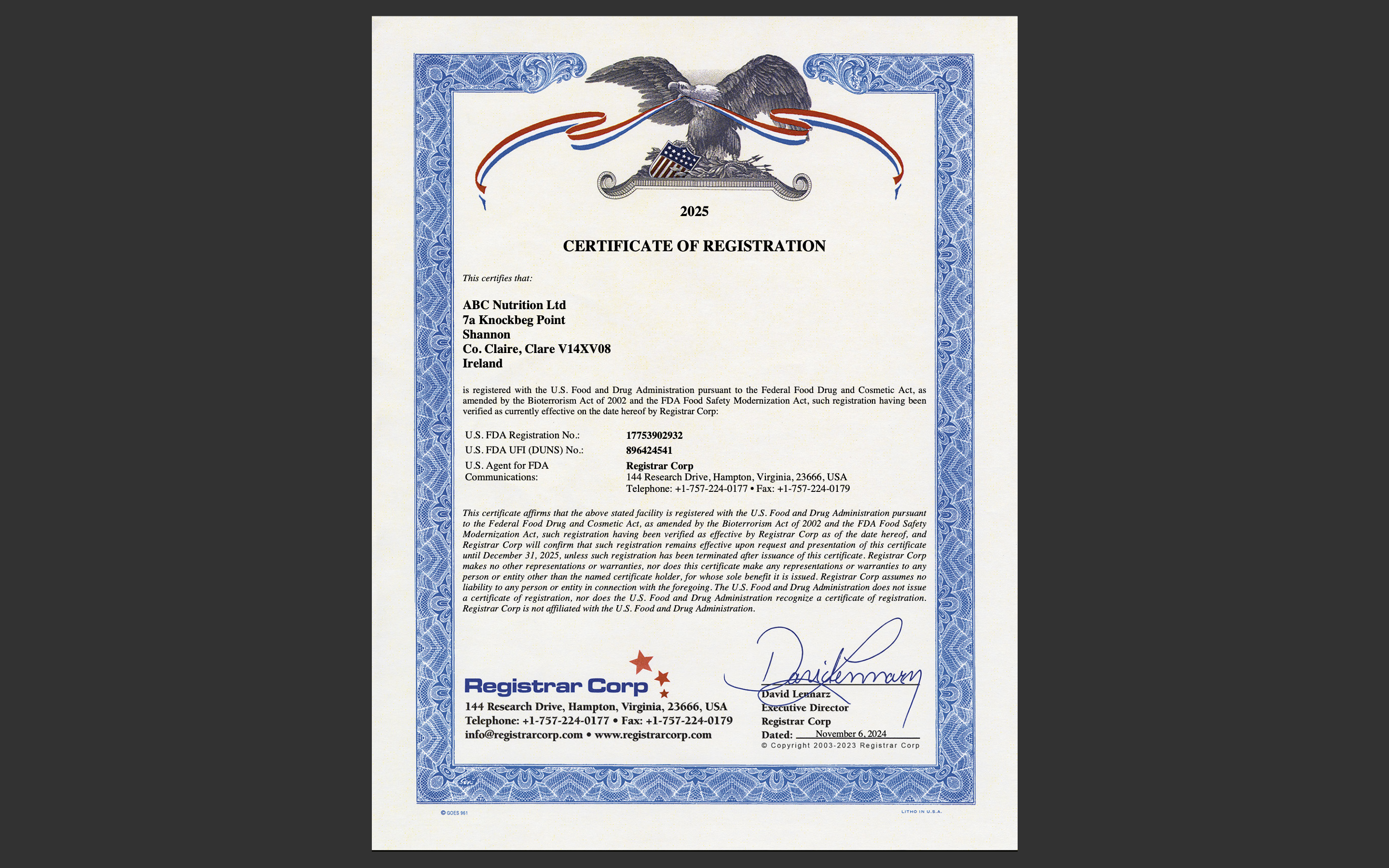 2025

CERTIFICATE OF REGISTRATION

This certifies that:

ABC Nutrition Ltd
7a Knockbeg Point
Shannon
Co. Claire, Clare V14XV08
Ireland

is registered with the U.S. Food and Drug Administration pursuant to the Federal Food Drug and Cosmetic Act, as amended by the Bioterrorism Act of 2002 and the FDA Food Safety Modernization Act, such registration having been verified as currently effective on the date hereof by Registrar Corp:

| | |
|---|---|
| U.S. FDA Registration No.: | 17753902932 |
| U.S. FDA UFI (DUNS) No.: | 896424541 |
| U.S. Agent for FDA Communications: | Registrar Corp 144 Research Drive, Hampton, Virginia, 23666, USA Telephone: +1-757-224-0177 • Fax: +1-757-224-0179 |

This certificate affirms that the above stated facility is registered with the U.S. Food and Drug Administration pursuant to the Federal Food Drug and Cosmetic Act, as amended by the Bioterrorism Act of 2002 and the FDA Food Safety Modernization Act, such registration having been verified as effective by Registrar Corp as of the date hereof, and Registrar Corp will confirm that such registration remains effective upon request and presentation of this certificate until December 31, 2025, unless such registration has been terminated after issuance of this certificate. Registrar Corp makes no other representations or warranties, nor does this certificate make any representations or warranties to any person or entity other than the named certificate holder, for whose sole benefit it is issued. Registrar Corp assumes no liability to any person or entity in connection with the foregoing. The U.S. Food and Drug Administration does not issue a certificate of registration, nor does the U.S. Food and Drug Administration recognize a certificate of registration. Registrar Corp is not affiliated with the U.S. Food and Drug Administration.

Registrar Corp
144 Research Drive, Hampton, Virginia, 23666, USA
Telephone: +1-757-224-0177 • Fax: +1-757-224-0179
info@registrarcorp.com • www.registrarcorp.com

David Lennarz
David Lennarz
Executive Director
Registrar Corp
Dated: November 6, 2024
© Copyright 2003-2023 Registrar Corp

© GOES 961
LITHO IN U.S.A.